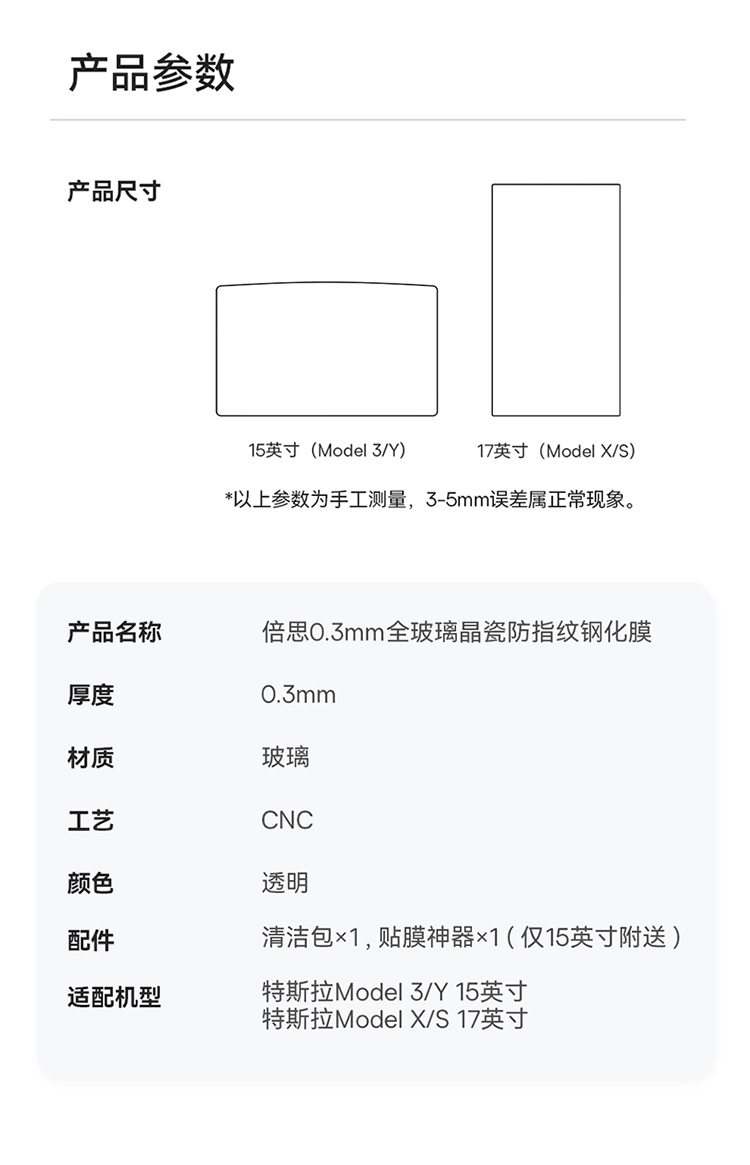 产品参数

产品尺寸

15英寸（Model 3/Y）

17英寸（Model X/S）

*以上参数为手工测量，3-5mm误差属正常现象。

产品名称 倍思0.3mm全玻璃晶瓷防指纹钢化膜

厚度 0.3mm

材质 玻璃

工艺 CNC

颜色 透明

配件 清洁包×1，贴膜神器×1（仅15英寸附送）

适配机型 特斯拉Model 3/Y 15英寸
特斯拉Model X/S 17英寸